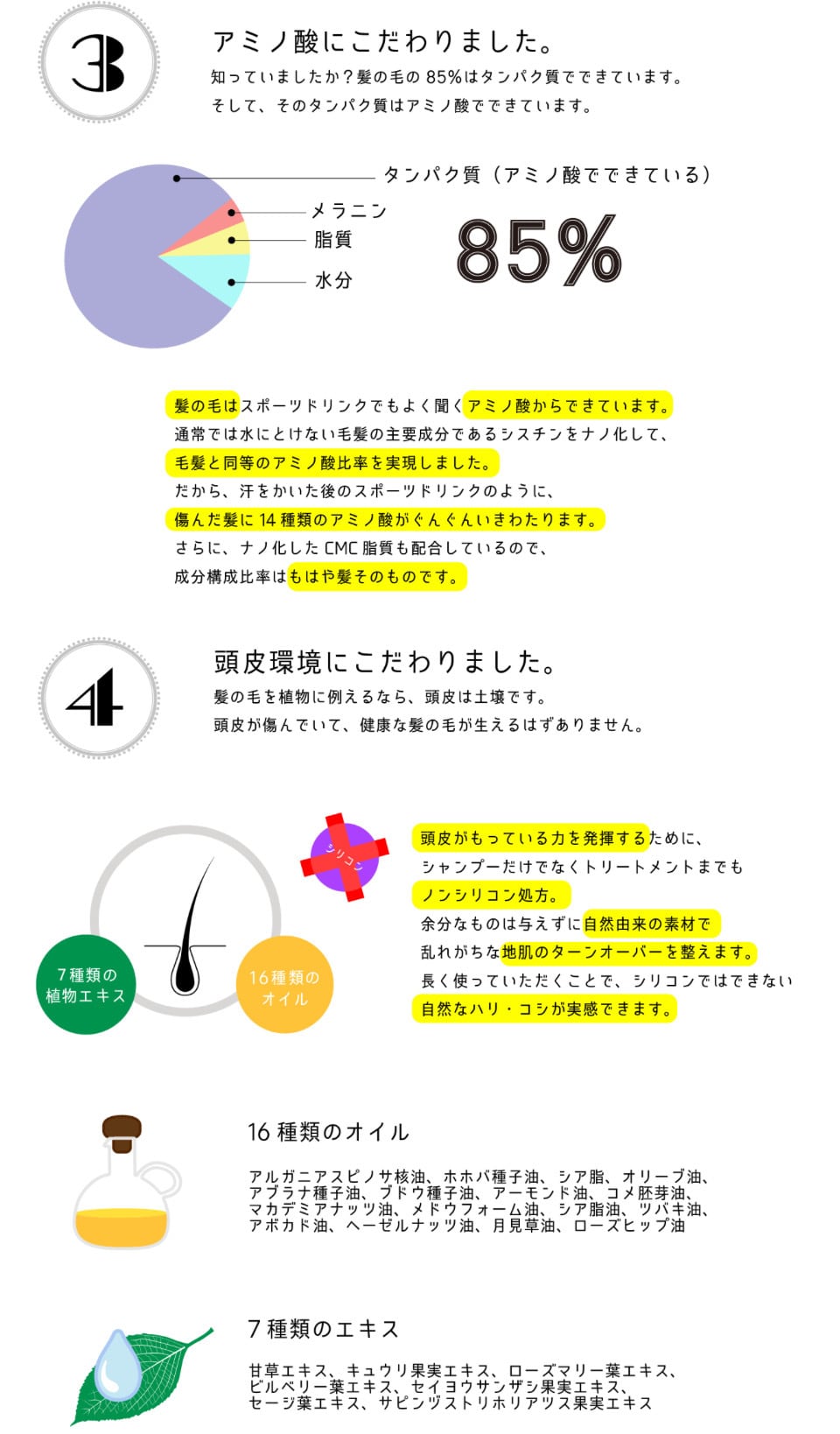 3

アミノ酸にこだわりました。

知っていましたか？髪の毛の 85%はタンパク質でできています。
そして、そのタンパク質はアミノ酸でできています。

タンパク質（アミノ酸でできている）
メラニン
脂質
水分

85%

髪の毛はスポーツドリンクでもよく聞くアミノ酸からできています。
通常では水にとけない毛髪の主要成分であるシスチンをナノ化して、
毛髪と同等のアミノ酸比率を実現しました。
だから、汗をかいた後のスポーツドリンクのように、
傷んだ髪に 14 種類のアミノ酸がぐんぐんいきわたります。
さらに、ナノ化した CMC 脂質も配合しているので、
成分構成比率はもはや髪そのものです。

4

頭皮環境にこだわりました。

髪の毛を植物に例えるなら、頭皮は土壌です。
頭皮が傷んでいて、健康な髪の毛が生えるはずありません。

シリコン

7種類の植物エキス

16種類のオイル

頭皮がもっている力を発揮するために、
シャンプーだけでなくトリートメントまでも
ノンシリコン処方。
余分なものは与えずに自然由来の素材で
乱れがちな地肌のターンオーバーを整えます。
長く使っていただくことで、シリコンではできない
自然なハリ・コシが実感できます。

16 種類のオイル

アルガニアスピノサ核油、ホホバ種子油、シア脂、オリーブ油、アブラナ種子油、ブドウ種子油、アーモンド油、コメ胚芽油、マカデミアナッツ油、メドウフォーム油、シア脂油、ツバキ油、アボカド油、ヘーゼルナッツ油、月見草油、ローズヒップ油

7 種類のエキス

甘草エキス、キュウリ果実エキス、ローズマリー葉エキス、ビルベリー葉エキス、セイヨウサンザシ果実エキス、セージ葉エキス、サピンヅストリホリアツス果実エキス